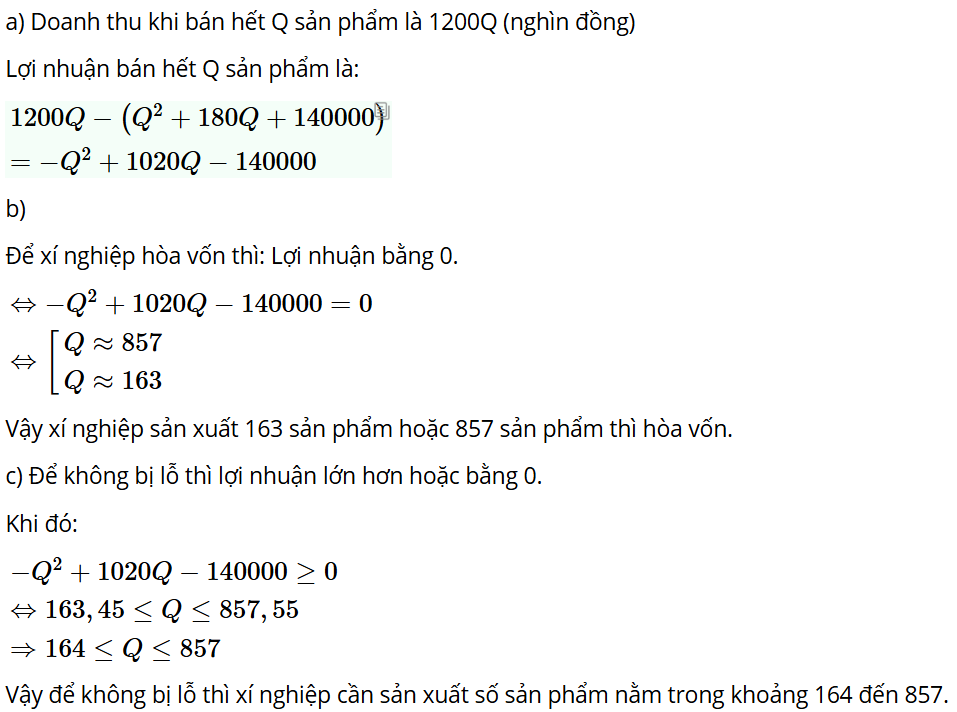 a) Doanh thu khi bán hết Q sản phẩm là 1200Q (nghìn đồng)

Lợi nhuận bán hết Q sản phẩm là:

$1200Q - (Q^2 + 180Q + 140000)$
$= -Q^2 + 1020Q - 140000$

b)

Để xí nghiệp hòa vốn thì: Lợi nhuận bằng 0.

$\Leftrightarrow -Q^2 + 1020Q - 140000 = 0$
$\Leftrightarrow \left[\begin{array}{l} Q \approx 857 \\ Q \approx 163 \end{array}\right.$

Vậy xí nghiệp sản xuất 163 sản phẩm hoặc 857 sản phẩm thì hòa vốn.

c) Để không bị lỗ thì lợi nhuận lớn hơn hoặc bằng 0.

Khi đó:

$-Q^2 + 1020Q - 140000 \geq 0$
$\Leftrightarrow 163,45 \leq Q \leq 857,55$
$\Rightarrow 164 \leq Q \leq 857$

Vậy để không bị lỗ thì xí nghiệp cần sản xuất số sản phẩm nằm trong khoảng 164 đến 857.